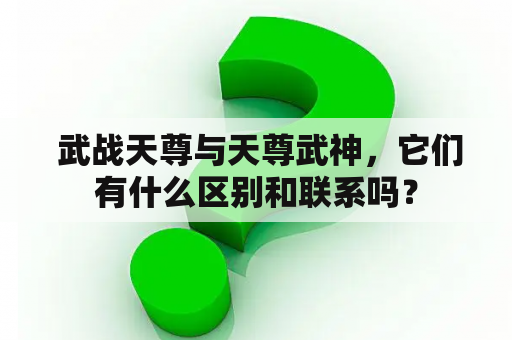 武战天尊与天尊武神，它们有什么区别和联系吗？